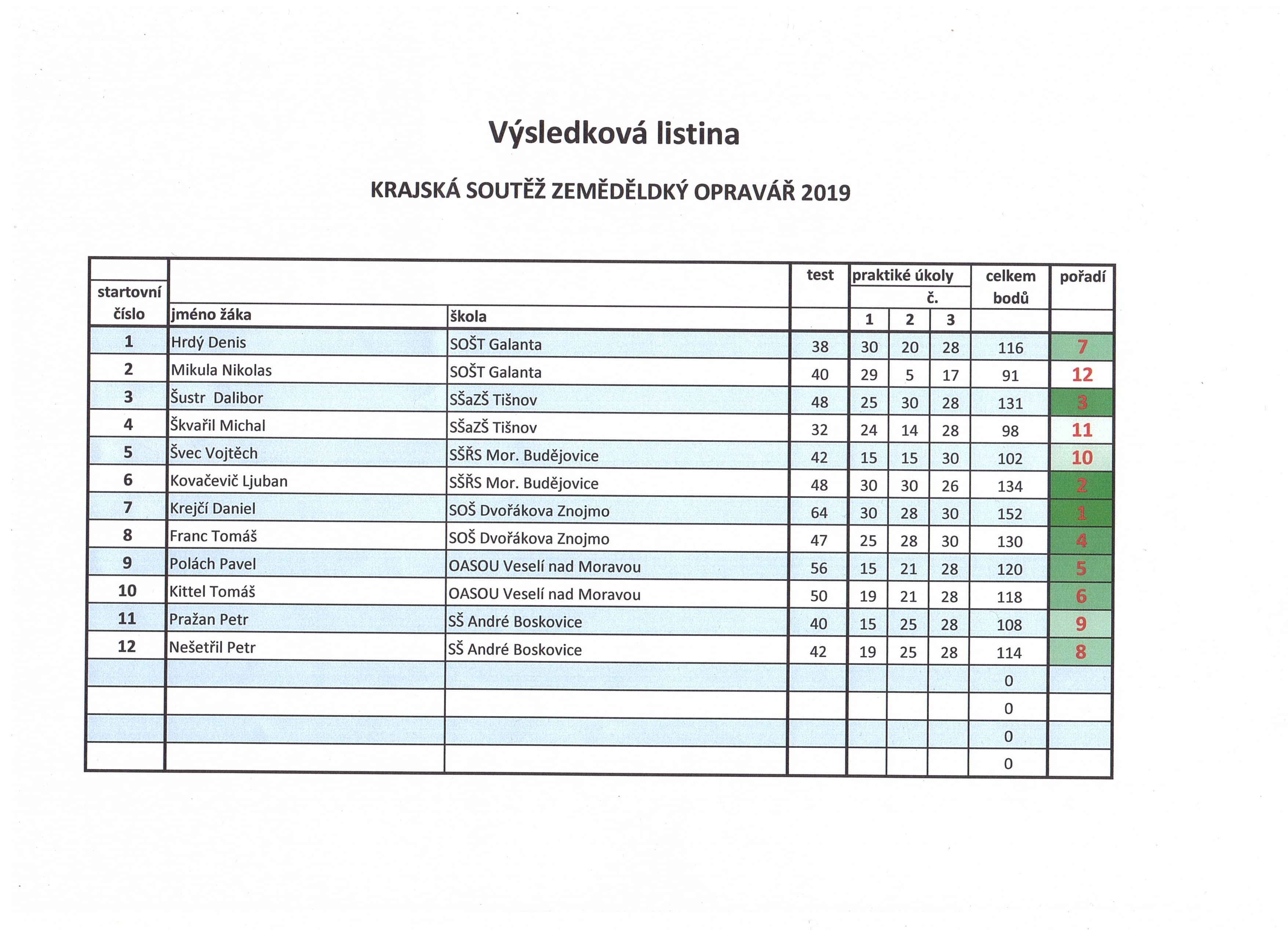 Výsledková listina

KRAJSKÁ SOUTĚŽ ZEMĚDĚLDKÝ OPRAVÁŘ 2019

| startovní číslo | jméno žáka | škola | test | praktiké úkoly č. 1 | 2 | 3 | celkem bodů | pořadí |
|---|---|---|---|---|---|---|---|---|
| 1 | Hrdý Denis | SOŠT Galanta | 38 | 30 | 20 | 28 | 116 | 7 |
| 2 | Mikula Nikolas | SOŠT Galanta | 40 | 29 | 5 | 17 | 91 | 12 |
| 3 | Šustr Dalibor | SŠaZŠ Tišnov | 48 | 25 | 30 | 28 | 131 | 3 |
| 4 | Škvařil Michal | SŠaZŠ Tišnov | 32 | 24 | 14 | 28 | 98 | 11 |
| 5 | Švec Vojtěch | SŠŘS Mor. Budějovice | 42 | 15 | 15 | 30 | 102 | 10 |
| 6 | Kovačevič Ljuban | SŠŘS Mor. Budějovice | 48 | 30 | 30 | 26 | 134 | 2 |
| 7 | Krejčí Daniel | SOŠ Dvořákova Znojmo | 64 | 30 | 28 | 30 | 152 | 1 |
| 8 | Franc Tomáš | SOŠ Dvořákova Znojmo | 47 | 25 | 28 | 30 | 130 | 4 |
| 9 | Polách Pavel | OASOU Veselí nad Moravou | 56 | 15 | 21 | 28 | 120 | 5 |
| 10 | Kittel Tomáš | OASOU Veselí nad Moravou | 50 | 19 | 21 | 28 | 118 | 6 |
| 11 | Pražan Petr | SŠ André Boskovice | 40 | 15 | 25 | 28 | 108 | 9 |
| 12 | Nešetřil Petr | SŠ André Boskovice | 42 | 19 | 25 | 28 | 114 | 8 |
| | | | | | | | 0 | |
| | | | | | | | 0 | |
| | | | | | | | 0 | |
| | | | | | | | 0 | |